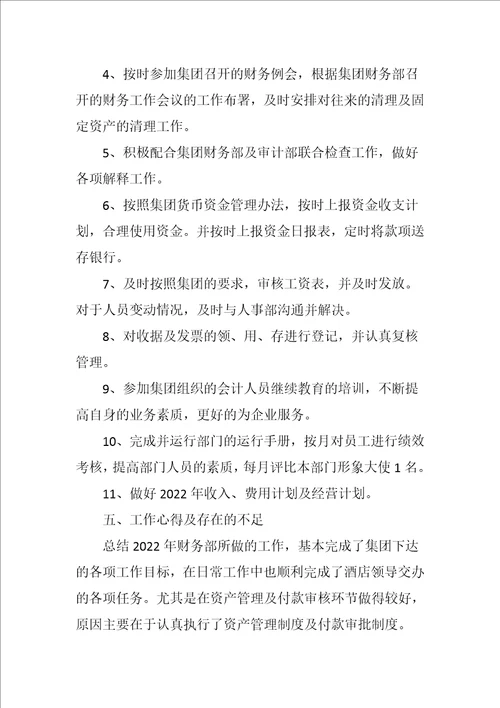 4、按时参加集团召开的财务例会，根据集团财务部召开的财务工作会议的工作布署，及时安排对往来的清理及固定资产的清理工作。

5、积极配合集团财务部及审计部联合检查工作，做好各项解释工作。

6、按照集团货币资金管理办法，按时上报资金收支计划，合理使用资金。并按时上报资金日报表，定时将款项送存银行。

7、及时按照集团的要求，审核工资表，并及时发放。对于人员变动情况，及时与人事部沟通并解决。

8、对收据及发票的领、用、存进行登记，并认真复核管理。

9、参加集团组织的会计人员继续教育的培训，不断提高自身的业务素质，更好的为企业服务。

10、完成并运行部门的运行手册，按月对员工进行绩效考核，提高部门人员的素质，每月评比本部门形象大使1名。

11、做好2022年收入、费用计划及经营计划。

五、工作心得及存在的不足

总结2022年财务部所做的工作，基本完成了集团下达的各项工作目标，在日常工作中也顺利完成了酒店领导交办的各项任务。尤其是在资产管理及付款审核环节做得较好，原因主要在于认真执行了资产管理制度及付款审批制度。